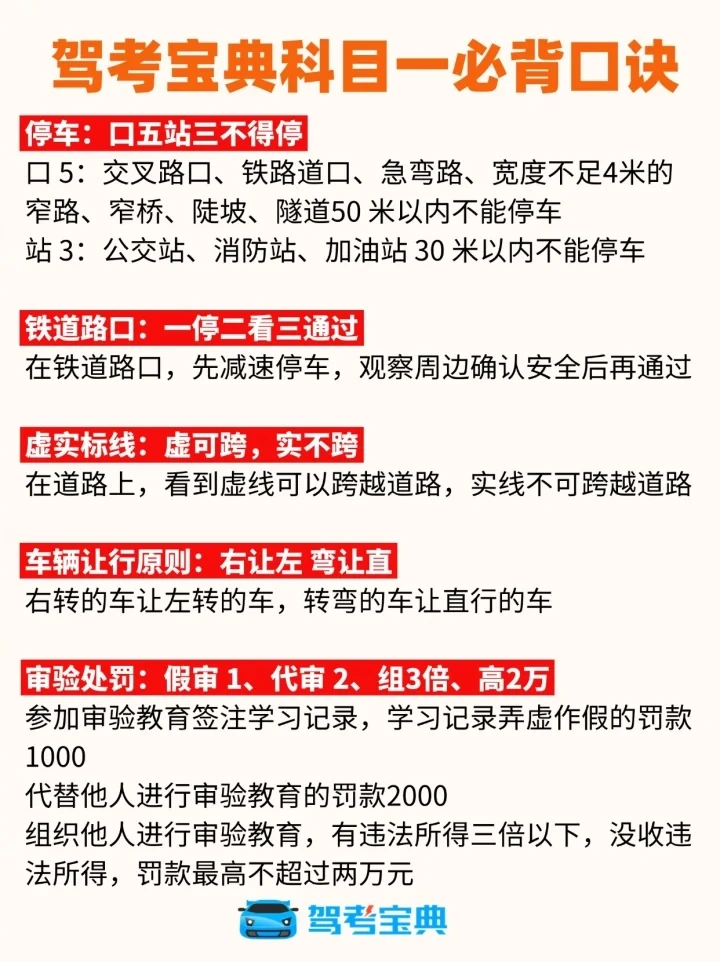 驾考宝典科目一必背口诀

停车：口五站三不得停
口 5：交叉路口、铁路道口、急弯路、宽度不足4米的窄路、窄桥、陡坡、隧道50 米以内不能停车
站 3：公交站、消防站、加油站 30 米以内不能停车

铁道路口：一停二看三通过
在铁道路口，先减速停车，观察周边确认安全后再通过

虚实标线：虚可跨，实不跨
在道路上，看到虚线可以跨越道路，实线不可跨越道路

车辆让行原则：右让左 弯让直
右转的车让左转的车，转弯的车让直行的车

审验处罚：假审 1、代审 2、组3倍、高2万
参加审验教育签注学习记录，学习记录弄虚作假的罚款1000
代替他人进行审验教育的罚款2000
组织他人进行审验教育，有违法所得三倍以下，没收违法所得，罚款最高不超过两万元

驾考宝典